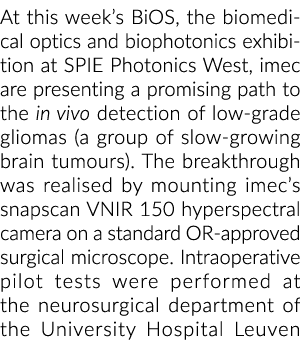 At this week's BiOS, the biomedical optics and biophotonics exhibition at SPIE Photonics West, imec are presenting a promising path to the in vivo detection of low-grade gliomas (a group of slow-growing brain tumours). The breakthrough was realised by mounting imec's snapscan VNIR 150 hyperspectral camera on a standard OR-approved surgical microscope. Intraoperative pilot tests were performed at the neurosurgical department of the University Hospital Leuven